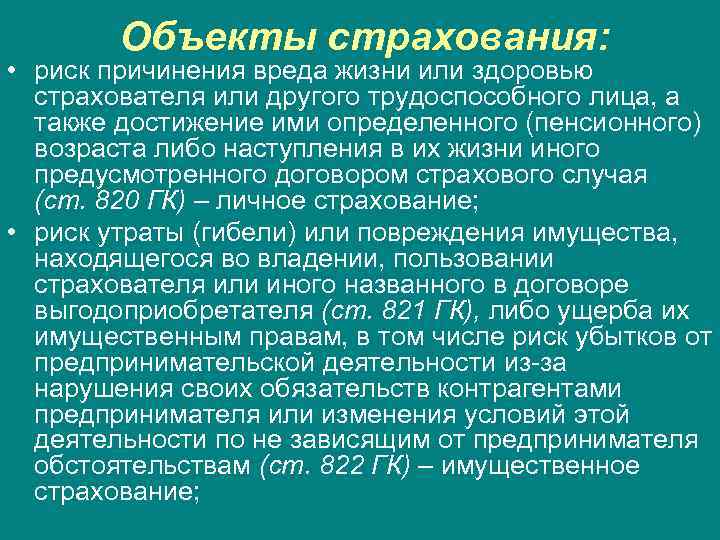 Объекты страхования:

• риск причинения вреда жизни или здоровью страхователя или другого трудоспособного лица, а также достижение ими определенного (пенсионного) возраста либо наступления в их жизни иного предусмотренного договором страхового случая (ст. 820 ГК) – личное страхование;

• риск утраты (гибели) или повреждения имущества, находящегося во владении, пользовании страхователя или иного названного в договоре выгодоприобретателя (ст. 821 ГК), либо ущерба их имущественным правам, в том числе риск убытков от предпринимательской деятельности из-за нарушения своих обязательств контрагентами предпринимателя или изменения условий этой деятельности по не зависящим от предпринимателя обстоятельствам (ст. 822 ГК) – имущественное страхование;